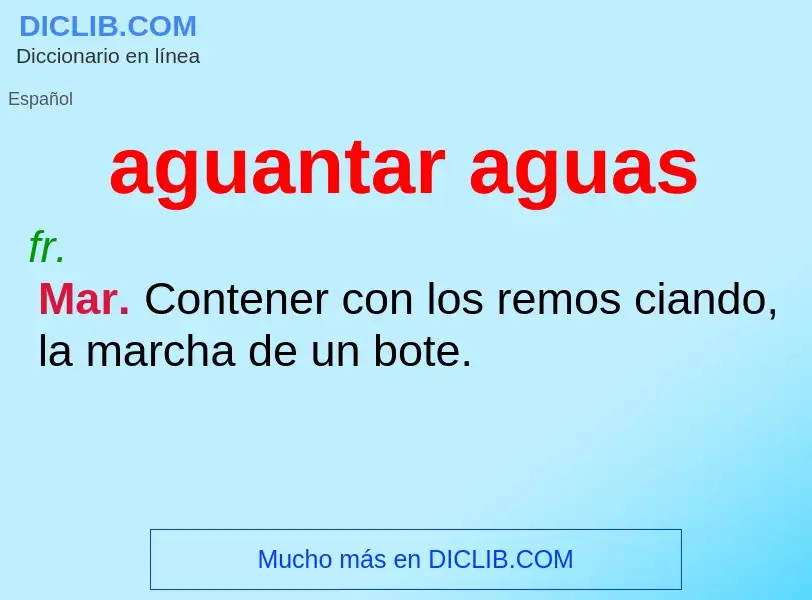 DICLIB.COM
Diccionario en línea

Español

aguantar aguas

fr.

Mar. Contener con los remos ciando, la marcha de un bote.

Mucho más en DICLIB.COM